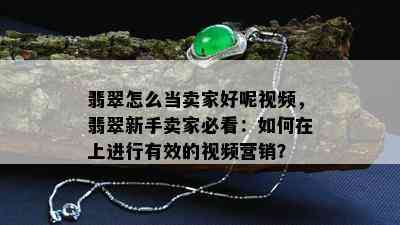 翡翠怎么当卖家好呢视频，翡翠新手卖家必看：如何在上进行有效的视频营销？